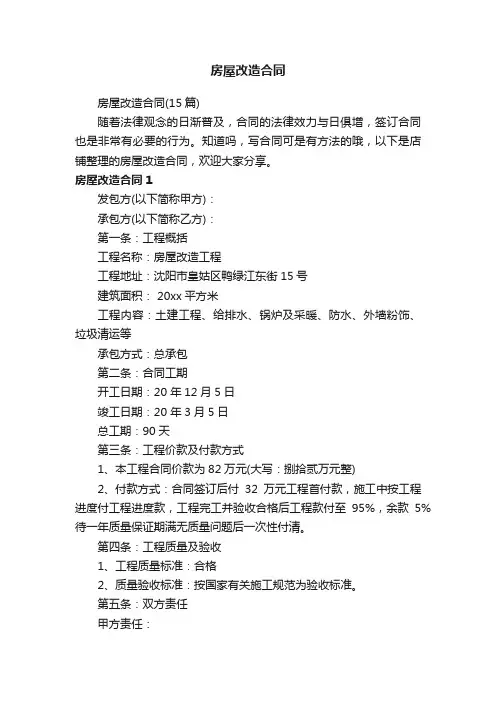 房屋改造合同

房屋改造合同(15 篇)

随着法律观念的日渐普及，合同的法律效力与日俱增，签订合同也是非常有必要的行为。知道吗，写合同可是有方法的哦，以下是店铺整理的房屋改造合同，欢迎大家分享。

房屋改造合同 1

发包方(以下简称甲方)：

承包方(以下简称乙方)：

第一条：工程概括

工程名称：房屋改造工程

工程地址：沈阳市皇姑区鸭绿江东街 15 号

建筑面积： 20xx 平方米

工程内容：土建工程、给排水、锅炉及采暖、防水、外墙粉饰、垃圾清运等

承包方式：总承包

第二条：合同工期

开工日期：20 年 12 月 5 日

竣工日期：20 年 3 月 5 日

总工期：90 天

第三条：工程价款及付款方式

1、本工程合同价款为 82 万元(大写：捌拾贰万元整)

2、付款方式：合同签订后付 32 万元工程首付款，施工中按工程进度付工程进度款，工程完工并验收合格后工程款付至 95%，余款 5%待一年质量保证期满无质量问题后一次性付清。

第四条：工程质量及验收

1、工程质量标准：合格

2、质量验收标准：按国家有关施工规范为验收标准。

第五条：双方责任

甲方责任：